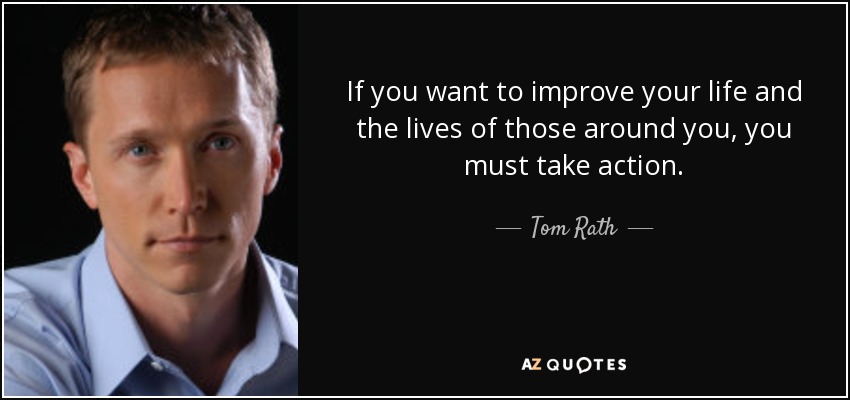 If you want to improve your life and the lives of those around you, you must take action.

— Tom Rath —

AZ QUOTES